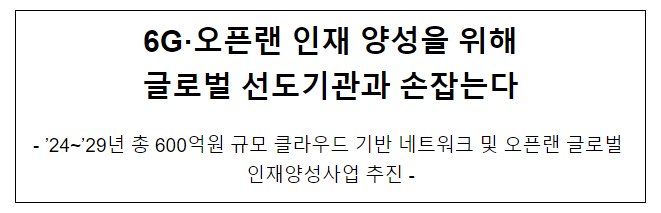 6G·오픈랜 인재 양성을 위해
글로벌 선도기관과 손잡는다

- ’24~’29년 총 600억원 규모 클라우드 기반 네트워크 및 오픈랜 글로벌 인재양성사업 추진 -